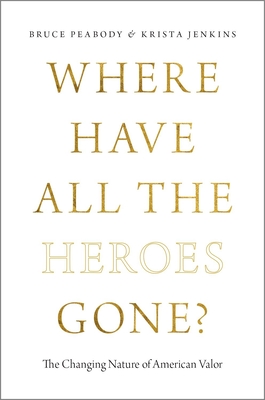 BRUCE PEABODY & KRISTA JENKINS

WHERE HAVE ALL THE HEROES GONE?

The Changing Nature of American Valor